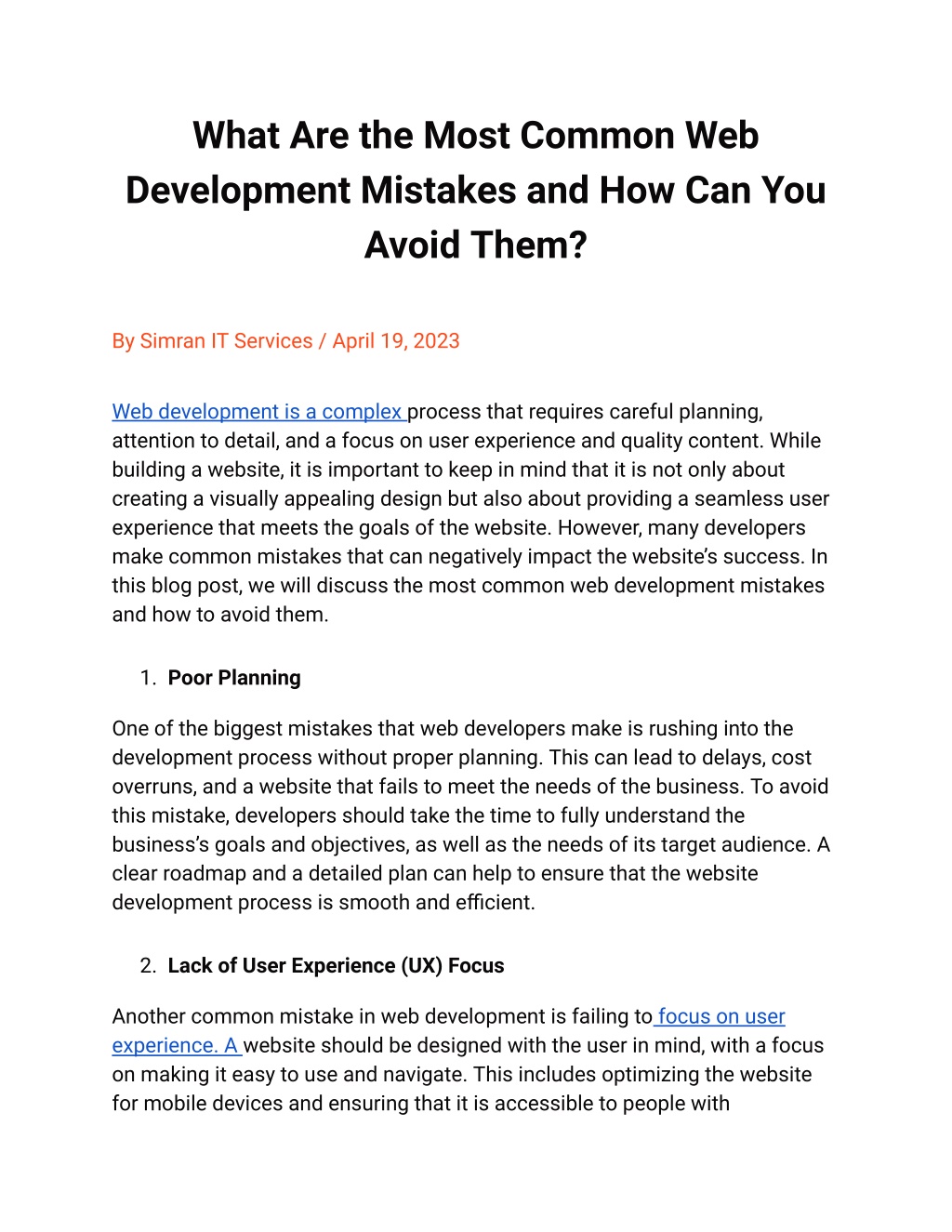 What Are the Most Common Web Development Mistakes and How Can You Avoid Them?

By Simran IT Services / April 19, 2023

Web development is a complex process that requires careful planning, attention to detail, and a focus on user experience and quality content. While building a website, it is important to keep in mind that it is not only about creating a visually appealing design but also about providing a seamless user experience that meets the goals of the website. However, many developers make common mistakes that can negatively impact the website's success. In this blog post, we will discuss the most common web development mistakes and how to avoid them.

1. Poor Planning

One of the biggest mistakes that web developers make is rushing into the development process without proper planning. This can lead to delays, cost overruns, and a website that fails to meet the needs of the business. To avoid this mistake, developers should take the time to fully understand the business's goals and objectives, as well as the needs of its target audience. A clear roadmap and a detailed plan can help to ensure that the website development process is smooth and efficient.

2. Lack of User Experience (UX) Focus

Another common mistake in web development is failing to focus on user experience. A website should be designed with the user in mind, with a focus on making it easy to use and navigate. This includes optimizing the website for mobile devices and ensuring that it is accessible to people with